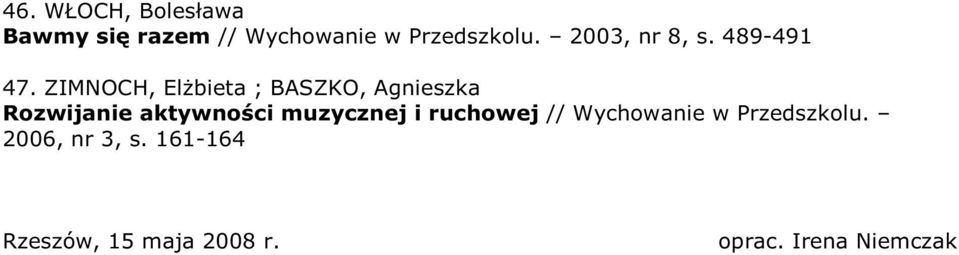 46. WŁOCH, Bolesława
Bawmy się razem // Wychowanie w Przedszkolu. – 2003, nr 8, s. 489-491

47. ZIMNOCH, Elżbieta ; BASZKO, Agnieszka
Rozwijanie aktywności muzycznej i ruchowej // Wychowanie w Przedszkolu. – 2006, nr 3, s. 161-164

Rzeszów, 15 maja 2008 r.

oprac. Irena Niemczak